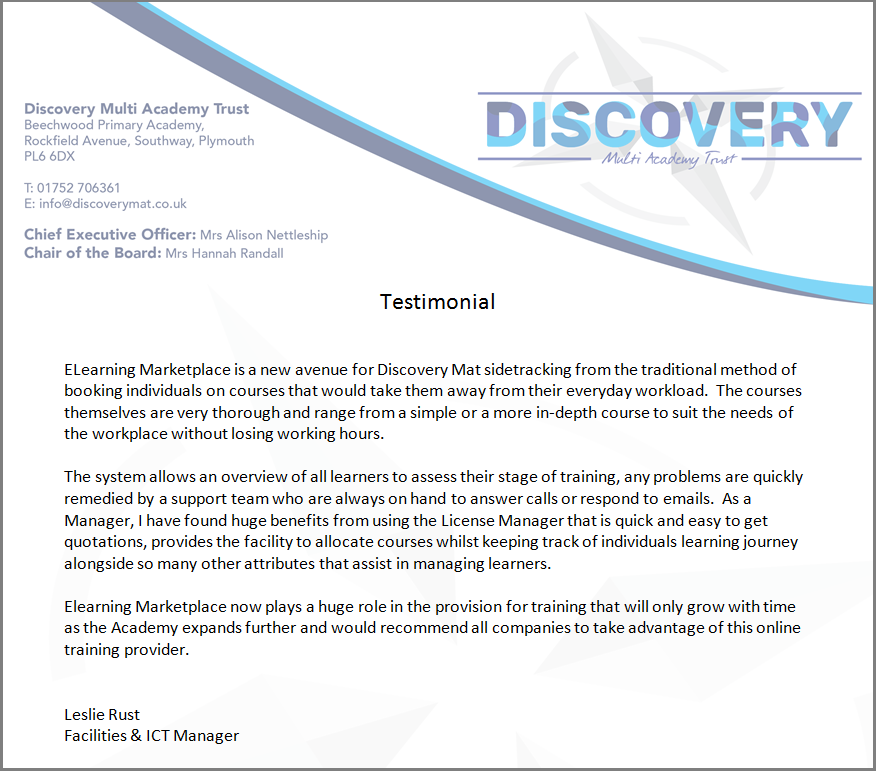 Discovery Multi Academy Trust
Beechwood Primary Academy,
Rockfield Avenue, Southway, Plymouth
PL6 6DX

T: 01752 706361
E: info@discoverymat.co.uk

Chief Executive Officer: Mrs Alison Nettleship
Chair of the Board: Mrs Hannah Randall

DISCOVERY
Multi Academy Trust

Testimonial

ELearning Marketplace is a new avenue for Discovery Mat sidetracking from the traditional method of booking individuals on courses that would take them away from their everyday workload. The courses themselves are very thorough and range from a simple or a more in-depth course to suit the needs of the workplace without losing working hours.

The system allows an overview of all learners to assess their stage of training, any problems are quickly remedied by a support team who are always on hand to answer calls or respond to emails. As a Manager, I have found huge benefits from using the License Manager that is quick and easy to get quotations, provides the facility to allocate courses whilst keeping track of individuals learning journey alongside so many other attributes that assist in managing learners.

Elearning Marketplace now plays a huge role in the provision for training that will only grow with time as the Academy expands further and would recommend all companies to take advantage of this online training provider.

Leslie Rust
Facilities & ICT Manager